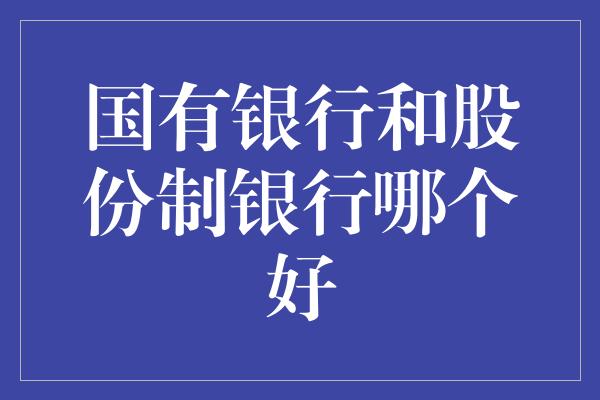 国有银行和股份制银行哪个好